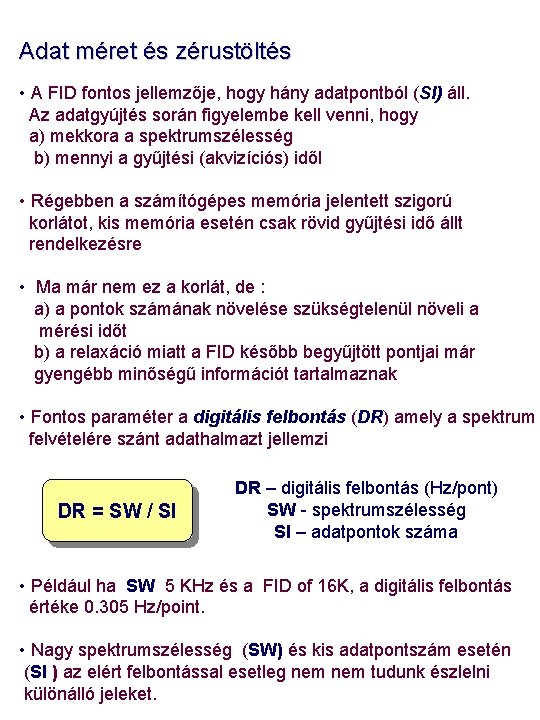 Adat méret és zérustöltés

• A FID fontos jellemzője, hogy hány adatpontból (SI) áll. Az adatgyűjtés során figyelembe kell venni, hogy
a) mekkora a spektrumszélesség
b) mennyi a gyűjtési (akvizíciós) idől

• Régebben a számítógépes memória jelentett szigorú korlátot, kis memória esetén csak rövid gyűjtési idő állt rendelkezésre

• Ma már nem ez a korlát, de :
a) a pontok számának növelése szükségtelenül növeli a mérési időt
b) a relaxáció miatt a FID később begyűjtött pontjai már gyengébb minőségű információt tartalmaznak

• Fontos paraméter a digitális felbontás (DR) amely a spektrum felvételére szánt adathalmazt jellemzi

DR = SW / SI

DR – digitális felbontás (Hz/pont)
SW - spektrumszélesség
SI – adatpontok száma

• Például ha SW 5 KHz és a FID of 16K, a digitális felbontás értéke 0.305 Hz/point.

• Nagy spektrumszélesség (SW) és kis adatpontszám esetén (SI ) az elért felbontással esetleg nem nem tudunk észlelni különálló jeleket.